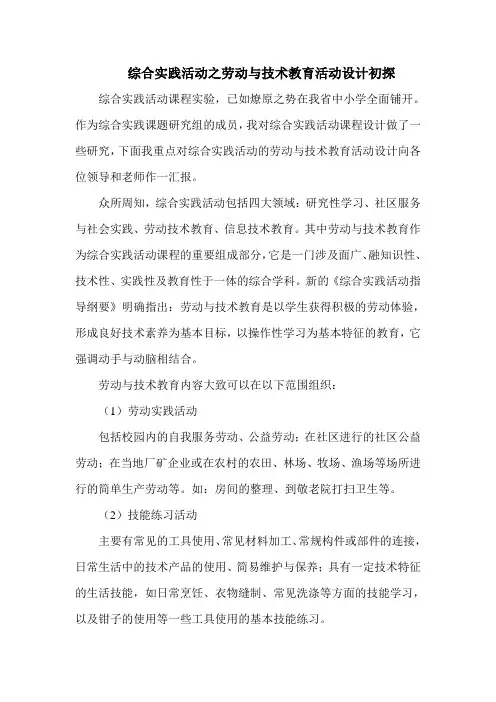 综合实践活动之劳动与技术教育活动设计初探

综合实践活动课程实验，已如燎原之势在我省中小学全面铺开。作为综合实践课题研究组的成员，我对综合实践活动课程设计做了一些研究，下面我重点对综合实践活动的劳动与技术教育活动设计向各位领导和老师作一汇报。

众所周知，综合实践活动包括四大领域：研究性学习、社区服务与社会实践、劳动技术教育、信息技术教育。其中劳动与技术教育作为综合实践活动课程的重要组成部分，它是一门涉及面广、融知识性、技术性、实践性及教育性于一体的综合学科。新的《综合实践活动指导纲要》明确指出：劳动与技术教育是以学生获得积极的劳动体验，形成良好技术素养为基本目标，以操作性学习为基本特征的教育，它强调动手与动脑相结合。

劳动与技术教育内容大致可以在以下范围组织：

（1）劳动实践活动

包括校园内的自我服务劳动、公益劳动；在社区进行的社区公益劳动；在当地厂矿企业或在农村的农田、林场、牧场、渔场等场所进行的简单生产劳动等。如：房间的整理、到敬老院打扫卫生等。

（2）技能练习活动

主要有常见的工具使用、常见材料加工、常规构件或部件的连接，日常生活中的技术产品的使用、简易维护与保养；具有一定技术特征的生活技能，如日常烹饪、衣物缝制、常见洗涤等方面的技能学习，以及钳子的使用等一些工具使用的基本技能练习。